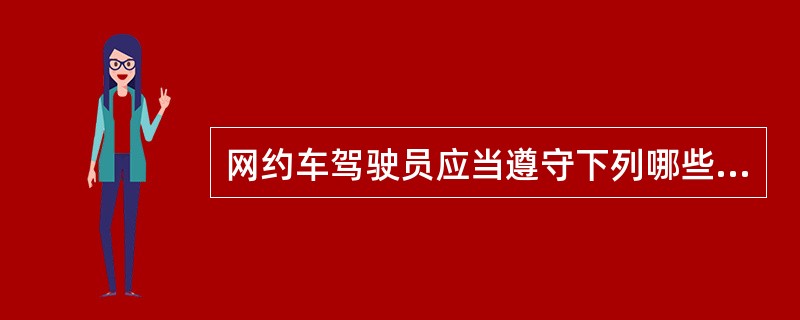 网约车驾驶员应当遵守下列哪些...